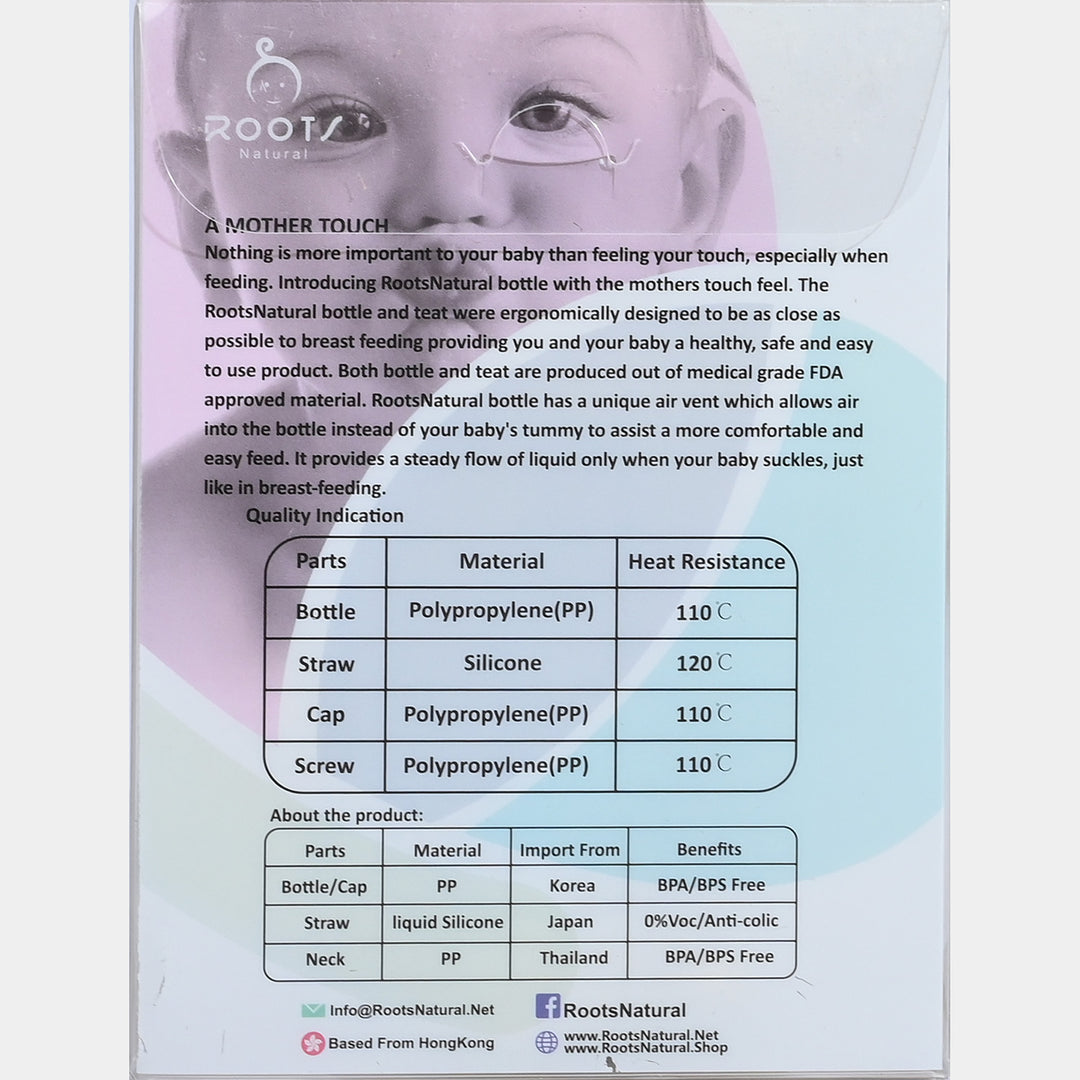 ROOTS
Natural

A MOTHER TOUCH
Nothing is more important to your baby than feeling your touch, especially when feeding. Introducing RootsNatural bottle with the mothers touch feel. The RootsNatural bottle and teat were ergonomically designed to be as close as possible to breast feeding providing you and your baby a healthy, safe and easy to use product. Both bottle and teat are produced out of medical grade FDA approved material. RootsNatural bottle has a unique air vent which allows air into the bottle instead of your baby's tummy to assist a more comfortable and easy feed. It provides a steady flow of liquid only when your baby suckles, just like in breast-feeding.

Quality Indication

| Parts | Material | Heat Resistance |
|---|---|---|
| Bottle | Polypropylene(PP) | 110℃ |
| Straw | Silicone | 120℃ |
| Cap | Polypropylene(PP) | 110℃ |
| Screw | Polypropylene(PP) | 110℃ |

About the product:

| Parts | Material | Import From | Benefits |
|---|---|---|---|
| Bottle/Cap | PP | Korea | BPA/BPS Free |
| Straw | liquid Silicone | Japan | 0%Voc/Anti-colic |
| Neck | PP | Thailand | BPA/BPS Free |

Info@RootsNatural.Net
RootsNatural
Based From HongKong
www.RootsNatural.Net
www.RootsNatural.Shop